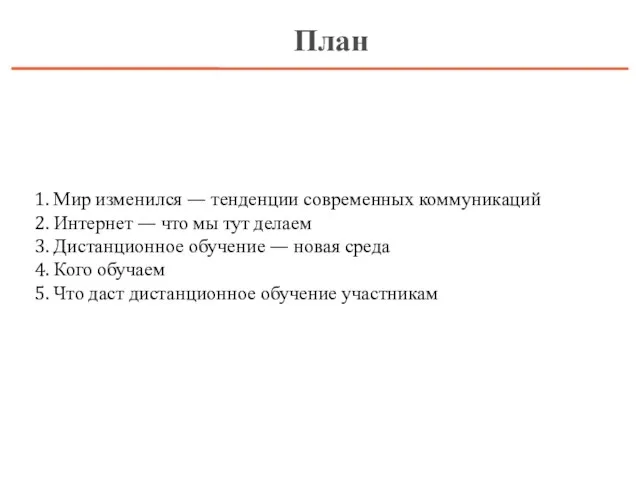 План

1. Мир изменился — тенденции современных коммуникаций
2. Интернет — что мы тут делаем
3. Дистанционное обучение — новая среда
4. Кого обучаем
5. Что даст дистанционное обучение участникам